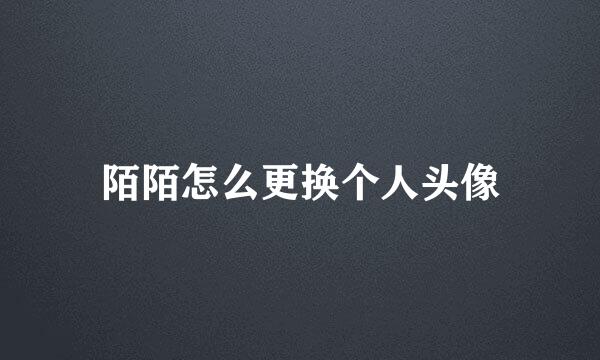 陌陌怎么更换个人头像